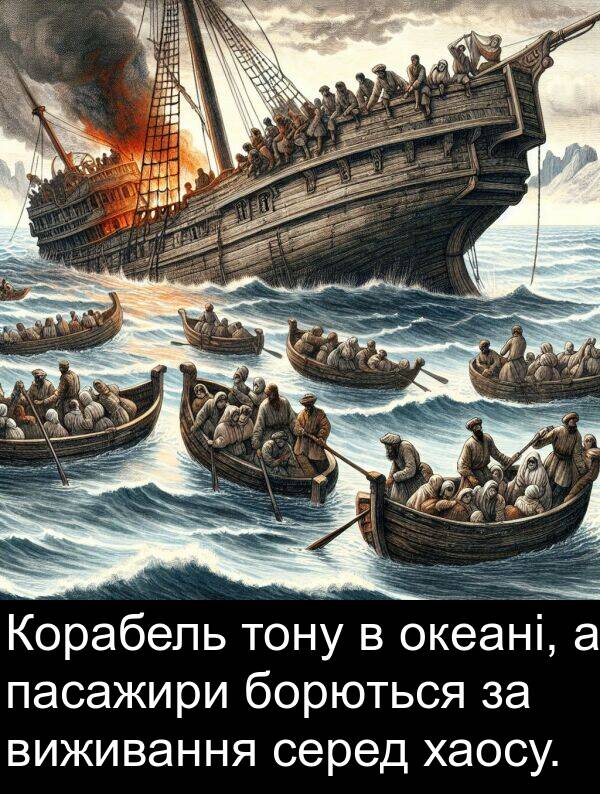 Корабель тону в океані, а пасажири борються за виживання серед хаосу.